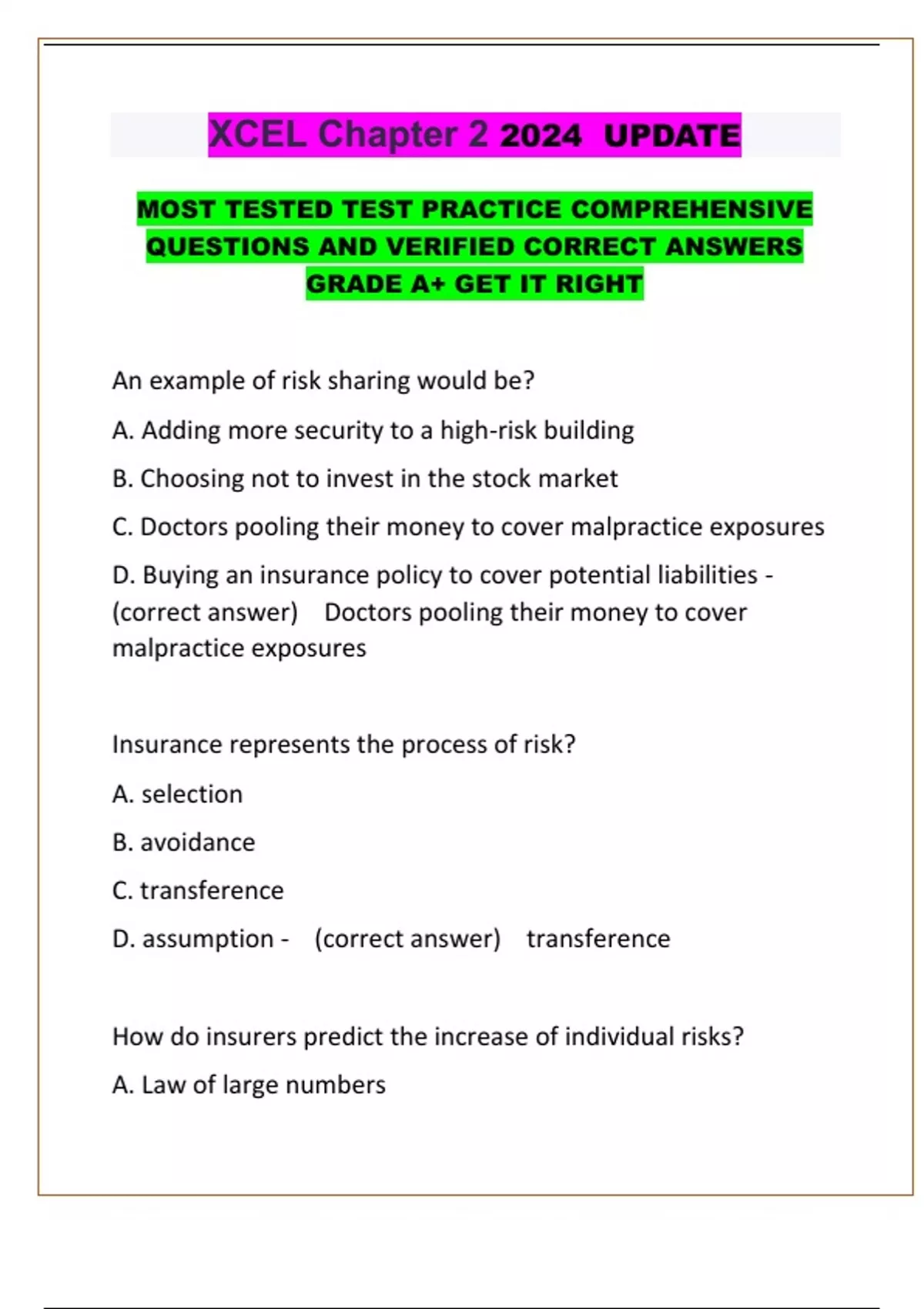 XCEL Chapter 2 2024 UPDATE

MOST TESTED TEST PRACTICE COMPREHENSIVE QUESTIONS AND VERIFIED CORRECT ANSWERS GRADE A+ GET IT RIGHT

An example of risk sharing would be?

A. Adding more security to a high-risk building

B. Choosing not to invest in the stock market

C. Doctors pooling their money to cover malpractice exposures

D. Buying an insurance policy to cover potential liabilities - (correct answer) Doctors pooling their money to cover malpractice exposures

Insurance represents the process of risk?

A. selection

B. avoidance

C. transference

D. assumption - (correct answer) transference

How do insurers predict the increase of individual risks?

A. Law of large numbers